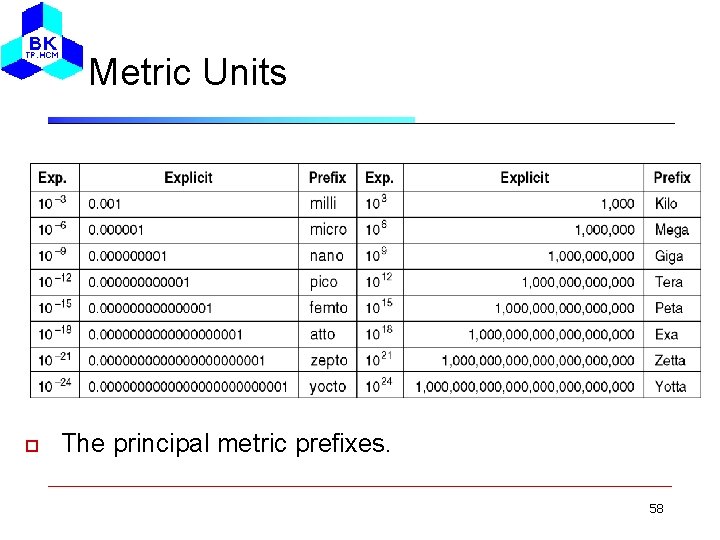 BK
TP.HCM

Metric Units

| Exp. | Explicit | Prefix | Exp. | Explicit | Prefix |
|---|---|---|---|---|---|
| $10^{-3}$ | 0.001 | milli | $10^{3}$ | 1,000 | Kilo |
| $10^{-6}$ | 0.000001 | micro | $10^{6}$ | 1,000,000 | Mega |
| $10^{-9}$ | 0.000000001 | nano | $10^{9}$ | 1,000,000,000 | Giga |
| $10^{-12}$ | 0.000000000001 | pico | $10^{12}$ | 1,000,000,000,000 | Tera |
| $10^{-15}$ | 0.000000000000001 | femto | $10^{15}$ | 1,000,000,000,000,000 | Peta |
| $10^{-18}$ | 0.0000000000000000001 | atto | $10^{18}$ | 1,000,000,000,000,000,000 | Exa |
| $10^{-21}$ | 0.0000000000000000000001 | zepto | $10^{21}$ | 1,000,000,000,000,000,000,000 | Zetta |
| $10^{-24}$ | 0.0000000000000000000000001 | yocto | $10^{24}$ | 1,000,000,000,000,000,000,000,000 | Yotta |

The principal metric prefixes.

58